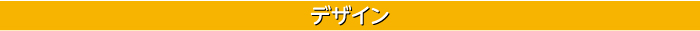 デザイン